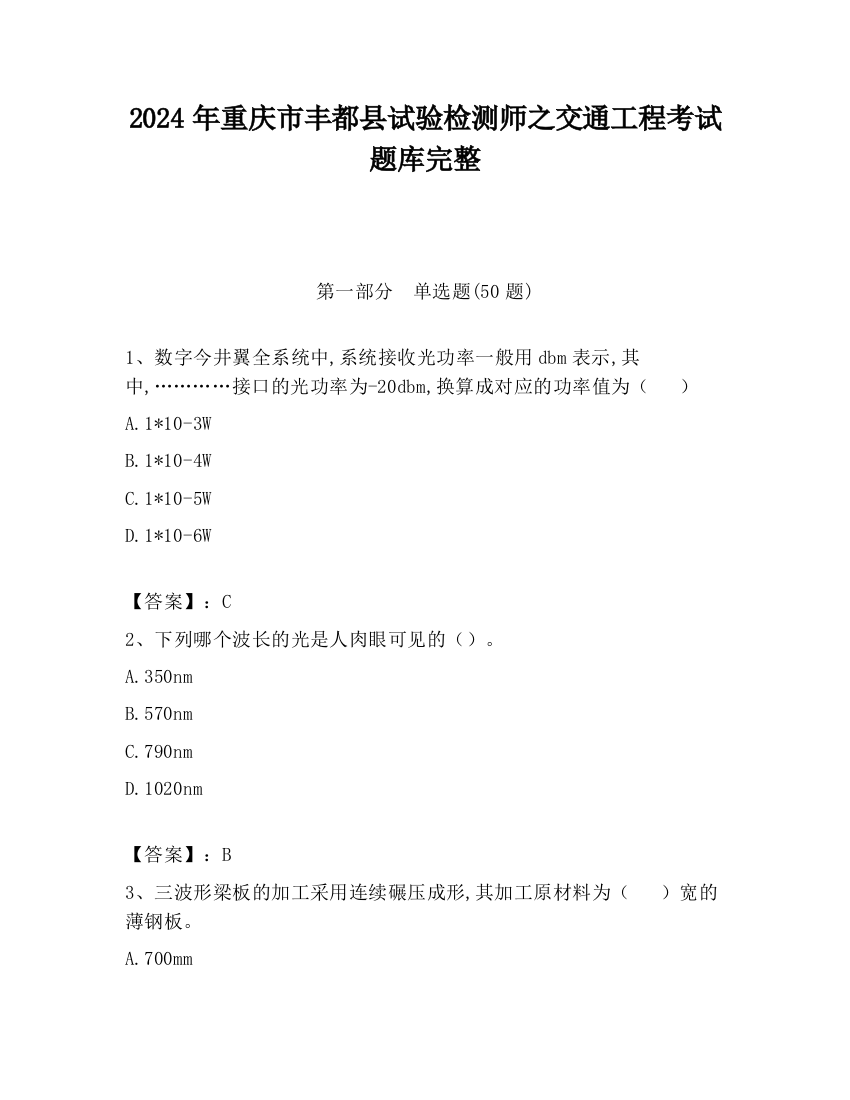 2024 年重庆市丰都县试验检测师之交通工程考试题库完整

第一部分 单选题(50 题)

1、数字今井翼全系统中,系统接收光功率一般用 dbm 表示,其中,…………接口的光功率为-20dbm,换算成对应的功率值为（　）

A. 1*10-3W

B. 1*10-4W

C. 1*10-5W

D. 1*10-6W

【答案】：C

2、下列哪个波长的光是人肉眼可见的（）。

A. 350nm

B. 570nm

C. 790nm

D. 1020nm

【答案】：B

3、三波形梁板的加工采用连续碾压成形,其加工原材料为（　）宽的薄钢板。

A. 700mm